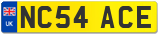 UK
NC54 ACE